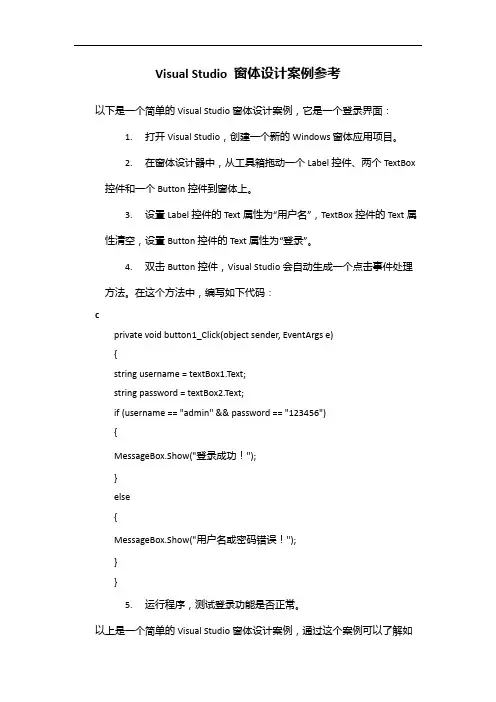 Visual Studio 窗体设计案例参考

以下是一个简单的 Visual Studio 窗体设计案例，它是一个登录界面：

1. 打开 Visual Studio，创建一个新的 Windows 窗体应用项目。

2. 在窗体设计器中，从工具箱拖动一个 Label 控件、两个 TextBox 控件和一个 Button 控件到窗体上。

3. 设置 Label 控件的 Text 属性为“用户名”，TextBox 控件的 Text 属性清空，设置 Button 控件的 Text 属性为“登录”。

4. 双击 Button 控件，Visual Studio 会自动生成一个点击事件处理方法。在这个方法中，编写如下代码：

c

private void button1_Click(object sender, EventArgs e)
{
string username = textBox1.Text;
string password = textBox2.Text;
if (username == "admin" && password == "123456")
{
MessageBox.Show("登录成功！");
}
else
{
MessageBox.Show("用户名或密码错误！");
}
}

5. 运行程序，测试登录功能是否正常。

以上是一个简单的 Visual Studio 窗体设计案例，通过这个案例可以了解如